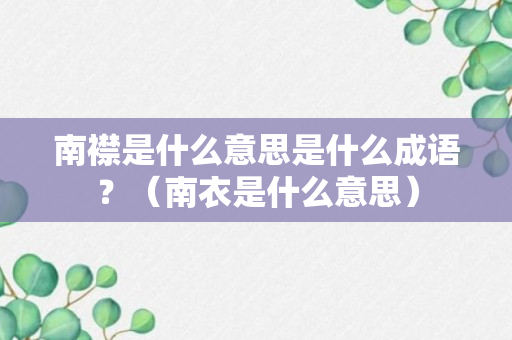 南襟是什么意思是什么成语？（南衣是什么意思）